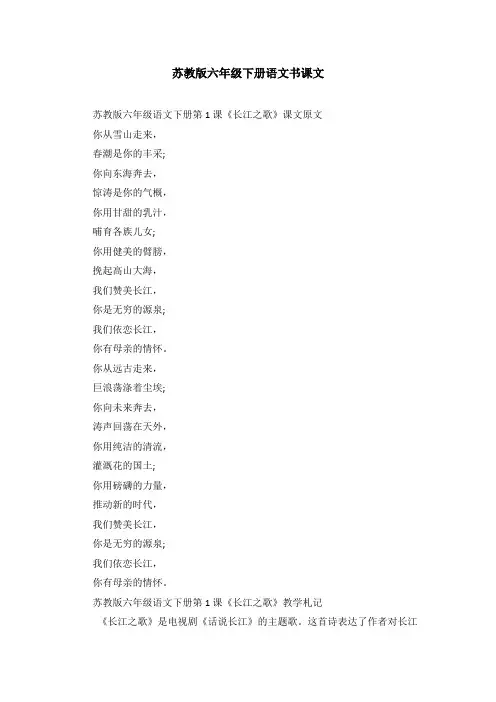 苏教版六年级下册语文书课文

苏教版六年级语文下册第1课《长江之歌》课文原文
你从雪山走来，
春潮是你的丰采;
你向东海奔去，
惊涛是你的气概，
你用甘甜的乳汁，
哺育各族儿女;
你用健美的臂膀，
挽起高山大海，
我们赞美长江，
你是无穷的源泉;
我们依恋长江，
你有母亲的情怀。
你从远古走来，
巨浪荡涤着尘埃;
你向未来奔去，
涛声回荡在天外，
你用纯洁的清流，
灌溉花的国土;
你用磅礴的力量，
推动新的时代，
我们赞美长江，
你是无穷的源泉;
我们依恋长江，
你有母亲的情怀。
苏教版六年级语文下册第1课《长江之歌》教学札记
《长江之歌》是电视剧《话说长江》的主题歌。这首诗表达了作者对长江